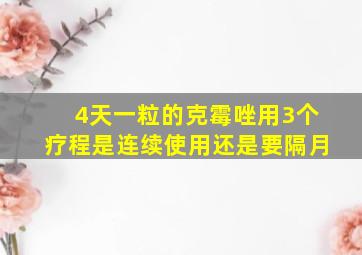 4天一粒的克霉唑用3个疗程是连续使用还是要隔月